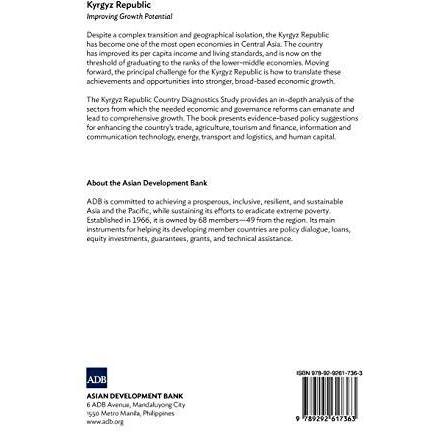 Kyrgyz Republic
Improving Growth Potential

Despite a complex transition and geographical isolation, the Kyrgyz Republic has become one of the most open economies in Central Asia. The country has improved its per capita income and living standards, and is now on the threshold of graduating to the ranks of the lower-middle economies. Moving forward, the principal challenge for the Kyrgyz Republic is how to translate these achievements and opportunities into stronger, broad-based economic growth.

The Kyrgyz Republic Country Diagnostics Study provides an in-depth analysis of the sectors from which the needed economic and governance reforms can emanate and lead to comprehensive growth. The book presents evidence-based policy suggestions for enhancing the country's trade, agriculture, tourism and finance, information and communication technology, energy, transport and logistics, and human capital.

About the Asian Development Bank

ADB is committed to achieving a prosperous, inclusive, resilient, and sustainable Asia and the Pacific, while sustaining its efforts to eradicate extreme poverty. Established in 1966, it is owned by 68 members—49 from the region. Its main instruments for helping its developing member countries are policy dialogue, loans, equity investments, guarantees, grants, and technical assistance.

ADB

ASIAN DEVELOPMENT BANK
6 ADB Avenue, Mandaluyong City
1550 Metro Manila, Philippines
www.adb.org

ISBN 978-92-9261-736-3

9 789292 617363